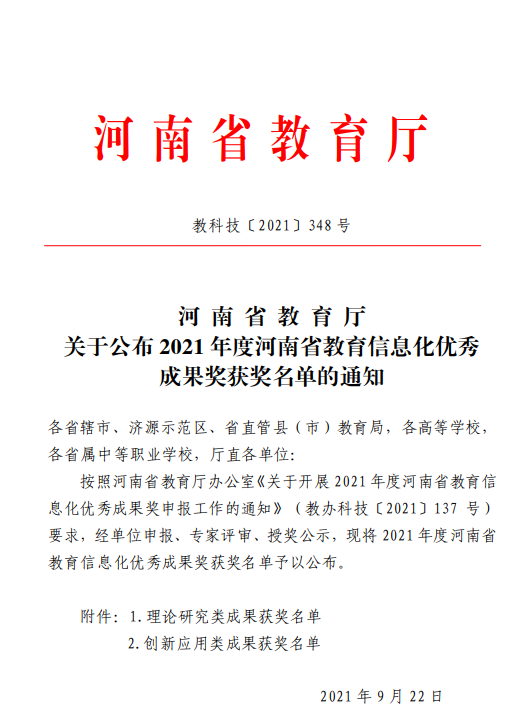 河南省教育厅

教科技〔2021〕348号

河南省教育厅
关于公布2021年度河南省教育信息化优秀成果奖获奖名单的通知

各省辖市、济源示范区、省直管县（市）教育局，各高等学校，各省属中等职业学校，厅直各单位：

按照河南省教育厅办公室《关于开展2021年度河南省教育信息化优秀成果奖申报工作的通知》（教办科技〔2021〕137号）要求，经单位申报、专家评审、授奖公示，现将2021年度河南省教育信息化优秀成果奖获奖名单予以公布。

附件：1.理论研究类成果获奖名单
2.创新应用类成果获奖名单

2021年9月22日